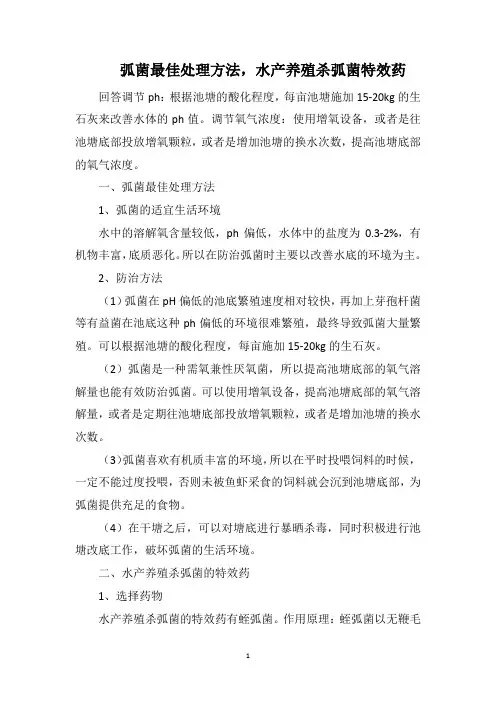 弧菌最佳处理方法，水产养殖杀弧菌特效药

回答调节 ph：根据池塘的酸化程度，每亩池塘施加 15-20kg 的生石灰来改善水体的 ph 值。调节氧气浓度：使用增氧设备，或者是往池塘底部投放增氧颗粒，或者是增加池塘的换水次数，提高池塘底部的氧气浓度。

一、弧菌最佳处理方法

1、弧菌的适宜生活环境

水中的溶解氧含量较低，ph 偏低，水体中的盐度为 0.3-2%，有机物丰富，底质恶化。所以在防治弧菌时主要以改善水底的环境为主。

2、防治方法

（1）弧菌在 pH 偏低的池底繁殖速度相对较快，再加上芽孢杆菌等有益菌在池底这种 ph 偏低的环境很难繁殖，最终导致弧菌大量繁殖。可以根据池塘的酸化程度，每亩施加 15-20kg 的生石灰。

（2）弧菌是一种需氧兼性厌氧菌，所以提高池塘底部的氧气溶解量也能有效防治弧菌。可以使用增氧设备，提高池塘底部的氧气溶解量，或者是定期往池塘底部投放增氧颗粒，或者是增加池塘的换水次数。

（3）弧菌喜欢有机质丰富的环境，所以在平时投喂饲料的时候，一定不能过度投喂，否则未被鱼虾采食的饲料就会沉到池塘底部，为弧菌提供充足的食物。

（4）在干塘之后，可以对塘底进行暴晒杀毒，同时积极进行池塘改底工作，破坏弧菌的生活环境。

二、水产养殖杀弧菌的特效药

1、选择药物

水产养殖杀弧菌的特效药有蛭弧菌。作用原理：蛭弧菌以无鞭毛

1